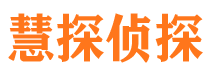 慧探侦探